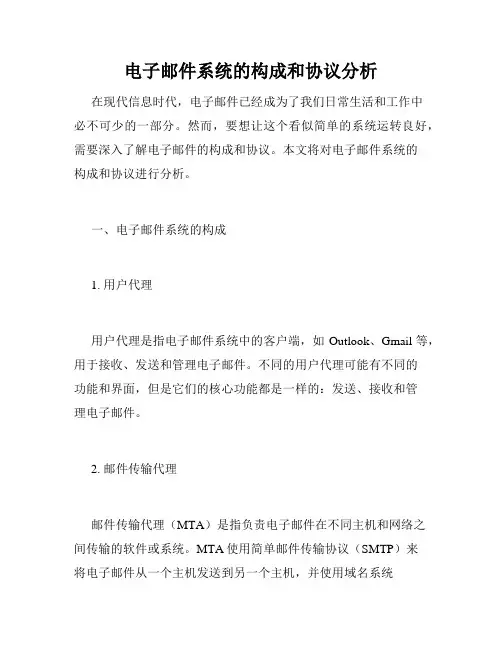 电子邮件系统的构成和协议分析

在现代信息时代，电子邮件已经成为了我们日常生活和工作中必不可少的一部分。然而，要想让这个看似简单的系统运转良好，需要深入了解电子邮件的构成和协议。本文将对电子邮件系统的构成和协议进行分析。

一、电子邮件系统的构成

1. 用户代理

用户代理是指电子邮件系统中的客户端，如 Outlook、Gmail 等，用于接收、发送和管理电子邮件。不同的用户代理可能有不同的功能和界面，但是它们的核心功能都是一样的：发送、接收和管理电子邮件。

2. 邮件传输代理

邮件传输代理（MTA）是指负责电子邮件在不同主机和网络之间传输的软件或系统。MTA 使用简单邮件传输协议（SMTP）来将电子邮件从一个主机发送到另一个主机，并使用域名系统